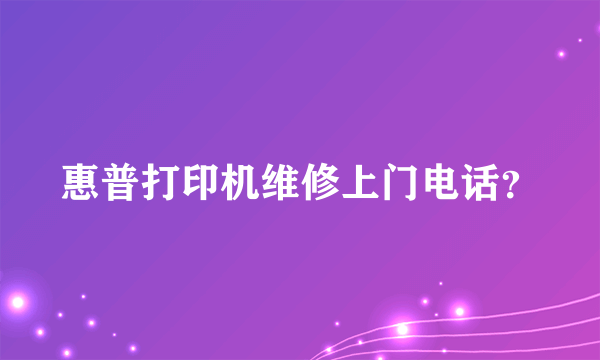 惠普打印机维修上门电话?